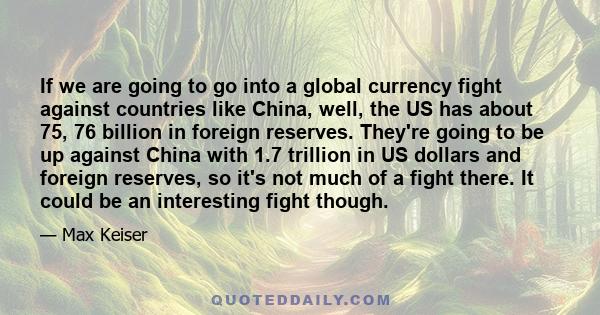 If we are going to go into a global currency fight against countries like China, well, the US has about 75, 76 billion in foreign reserves. They're going to be up against China with 1.7 trillion in US dollars and foreign reserves, so it's not much of a fight there. It could be an interesting fight though.

— Max Keiser

QUOTEDDAILY.COM